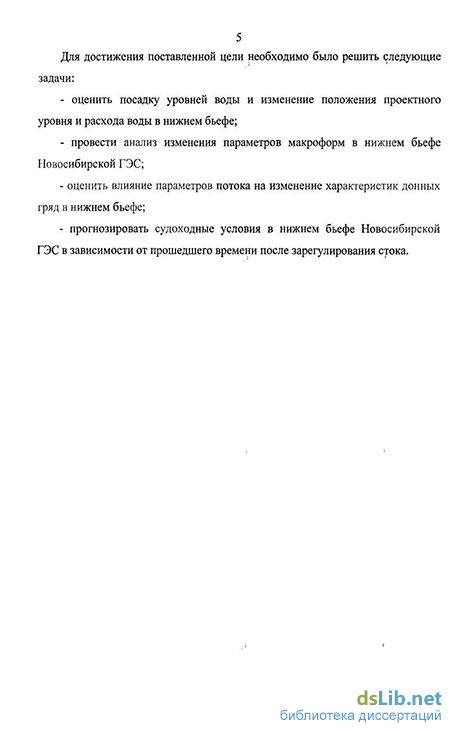 5

Для достижения поставленной цели необходимо было решить следующие задачи:

- оценить посадку уровней воды и изменение положения проектного уровня и расхода воды в нижнем бьефе;

- провести анализ изменения параметров макроформ в нижнем бьефе Новосибирской ГЭС;

- оценить влияние параметров потока на изменение характеристик донных гряд в нижнем бьефе;

- прогнозировать судоходные условия в нижнем бьефе Новосибирской ГЭС в зависимости от прошедшего времени после зарегулирования стока.

dsLib.net
библиотека диссертаций